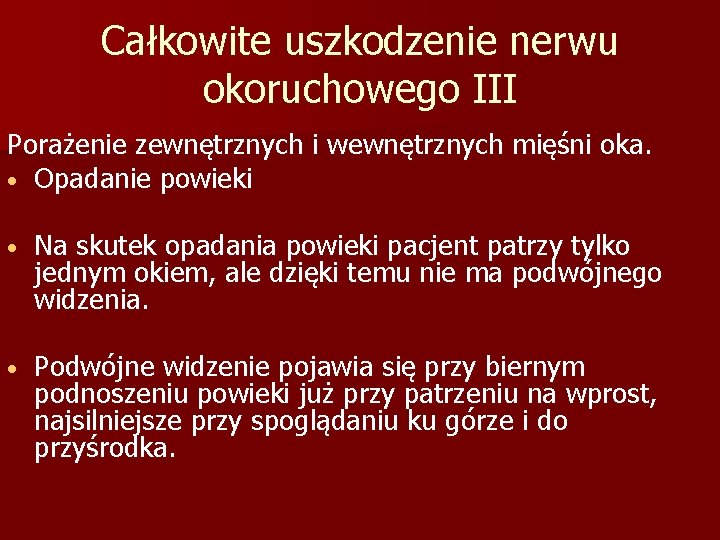 Całkowite uszkodzenie nerwu okoruchowego III

Porażenie zewnętrznych i wewnętrznych mięśni oka.

• Opadanie powieki

• Na skutek opadania powieki pacjent patrzy tylko jednym okiem, ale dzięki temu nie ma podwójnego widzenia.

• Podwójne widzenie pojawia się przy biernym podnoszeniu powieki już przy patrzeniu na wprost, najsilniejsze przy spoglądaniu ku górze i do przyśrodka.